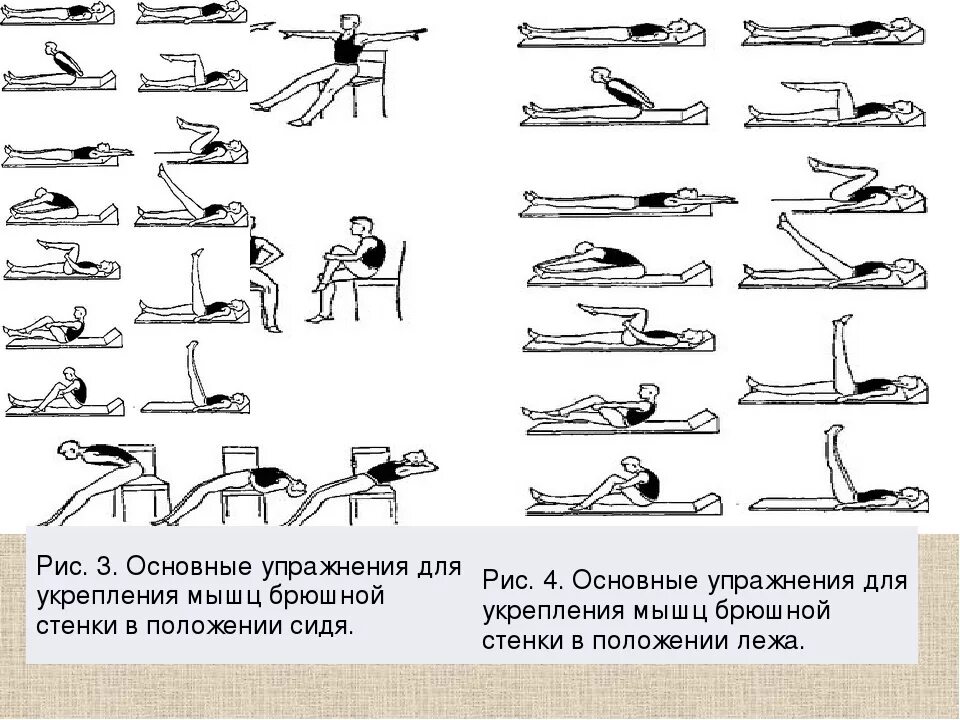 Рис. 3. Основные упражнения для укрепления мышц брюшной стенки в положении сидя.

Рис. 4. Основные упражнения для укрепления мышц брюшной стенки в положении лежа.